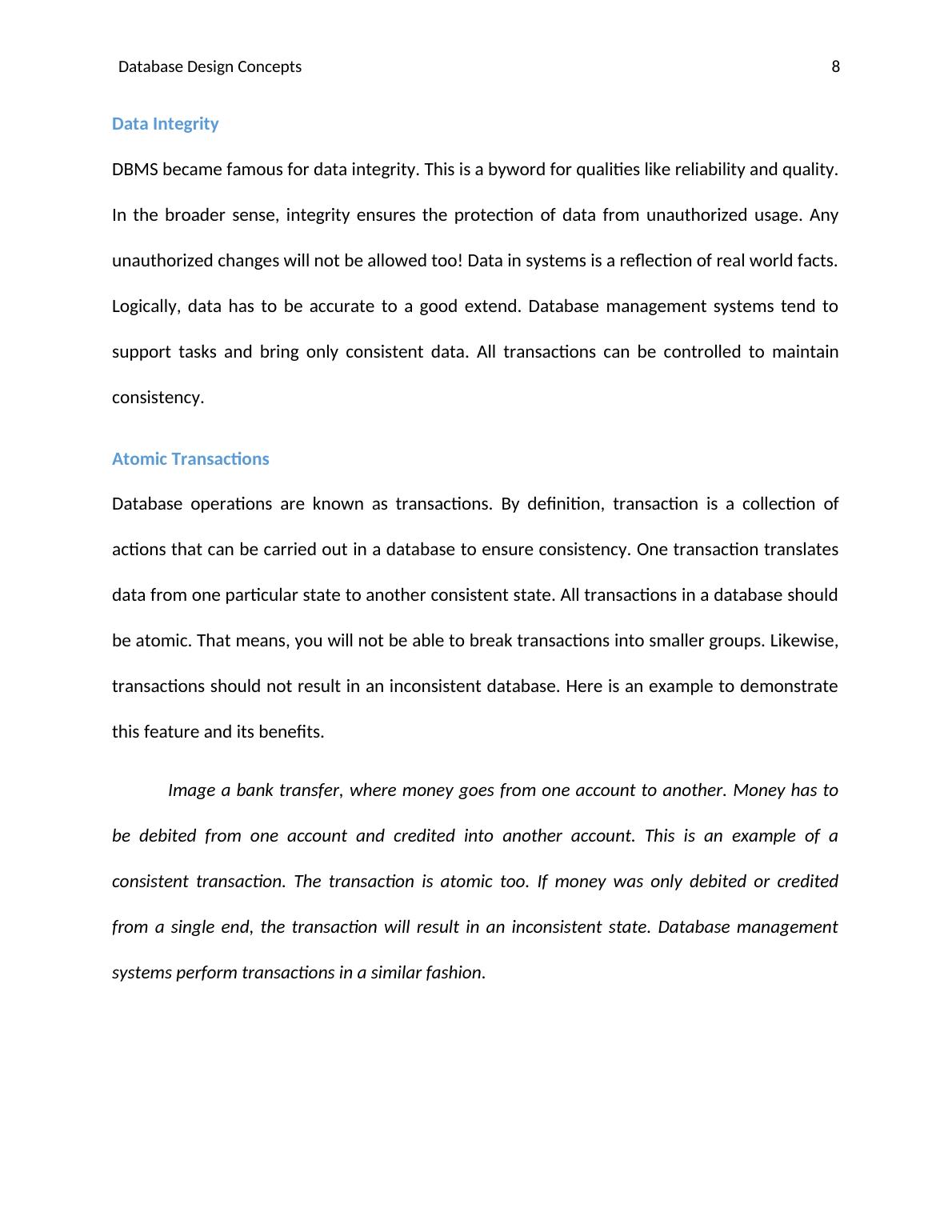 Database Design Concepts 8

Data Integrity

DBMS became famous for data integrity. This is a byword for qualities like reliability and quality. In the broader sense, integrity ensures the protection of data from unauthorized usage. Any unauthorized changes will not be allowed too! Data in systems is a reflection of real world facts. Logically, data has to be accurate to a good extend. Database management systems tend to support tasks and bring only consistent data. All transactions can be controlled to maintain consistency.

Atomic Transactions

Database operations are known as transactions. By definition, transaction is a collection of actions that can be carried out in a database to ensure consistency. One transaction translates data from one particular state to another consistent state. All transactions in a database should be atomic. That means, you will not be able to break transactions into smaller groups. Likewise, transactions should not result in an inconsistent database. Here is an example to demonstrate this feature and its benefits.

Image a bank transfer, where money goes from one account to another. Money has to be debited from one account and credited into another account. This is an example of a consistent transaction. The transaction is atomic too. If money was only debited or credited from a single end, the transaction will result in an inconsistent state. Database management systems perform transactions in a similar fashion.